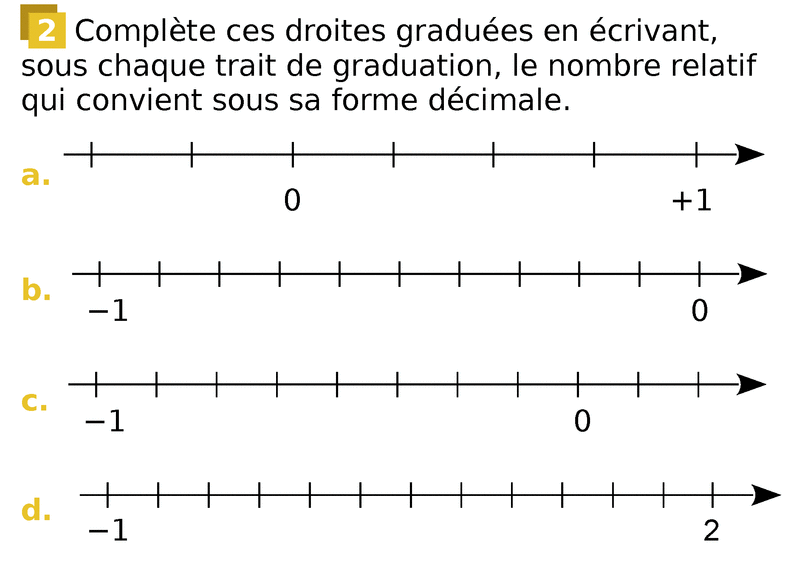 2 Complète ces droites graduées en écrivant, sous chaque trait de graduation, le nombre relatif qui convient sous sa forme décimale.

a.
0
+1

b.
−1
0

c.
−1
0

d.
−1
2